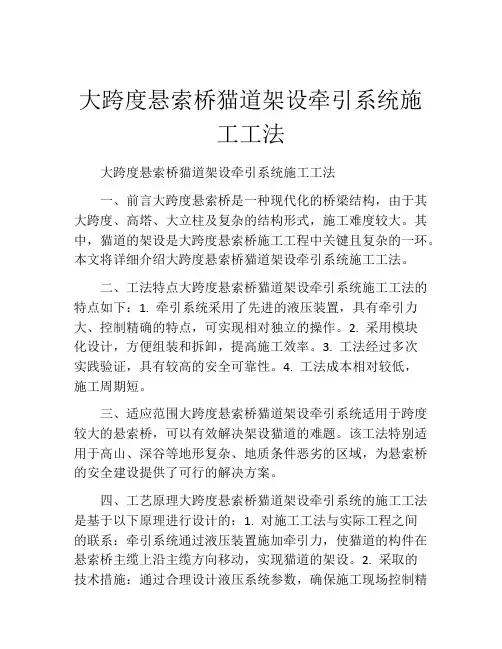 大跨度悬索桥猫道架设牵引系统施工工法

大跨度悬索桥猫道架设牵引系统施工工法

一、前言大跨度悬索桥是一种现代化的桥梁结构，由于其大跨度、高塔、大立柱及复杂的结构形式，施工难度较大。其中，猫道的架设是大跨度悬索桥施工工程中关键且复杂的一环。本文将详细介绍大跨度悬索桥猫道架设牵引系统施工工法。

二、工法特点大跨度悬索桥猫道架设牵引系统施工工法的特点如下：1. 牵引系统采用了先进的液压装置，具有牵引力大、控制精确的特点，可实现相对独立的操作。2. 采用模块化设计，方便组装和拆卸，提高施工效率。3. 工法经过多次实践验证，具有较高的安全可靠性。4. 工法成本相对较低，施工周期短。

三、适应范围大跨度悬索桥猫道架设牵引系统适用于跨度较大的悬索桥，可以有效解决架设猫道的难题。该工法特别适用于高山、深谷等地形复杂、地质条件恶劣的区域，为悬索桥的安全建设提供了可行的解决方案。

四、工艺原理大跨度悬索桥猫道架设牵引系统的施工工法是基于以下原理进行设计的：1. 对施工工法与实际工程之间的联系：牵引系统通过液压装置施加牵引力，使猫道的构件在悬索桥主缆上沿主缆方向移动，实现猫道的架设。2. 采取的技术措施：通过合理设计液压系统参数，确保施工现场控制精